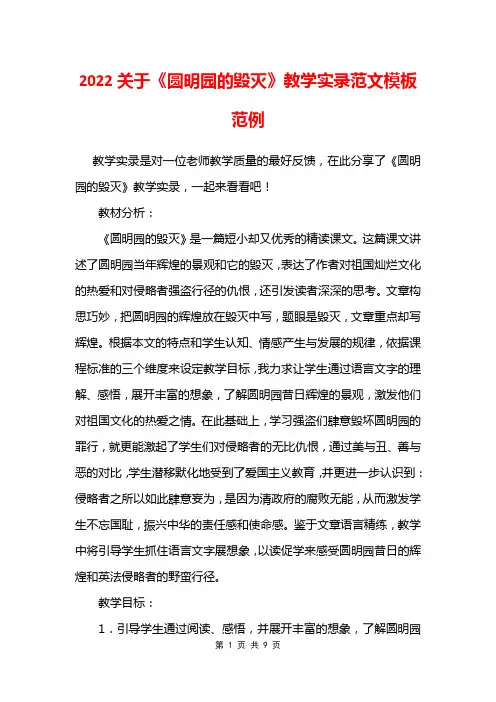 2022 关于《圆明园的毁灭》教学实录范文模板范例

教学实录是对一位老师教学质量的最好反馈，在此分享了《圆明园的毁灭》教学实录，一起来看看吧！

教材分析：

《圆明园的毁灭》是一篇短小却又优秀的精读课文。这篇课文讲述了圆明园当年辉煌的景观和它的毁灭，表达了作者对祖国灿烂文化的热爱和对侵略者强盗行径的仇恨，还引发读者深深的思考。文章构思巧妙，把圆明园的辉煌放在毁灭中写，题眼是毁灭，文章重点却写辉煌。根据本文的特点和学生认知、情感产生与发展的规律，依据课程标准的三个维度来设定教学目标，我力求让学生通过语言文字的理解、感悟，展开丰富的想象，了解圆明园昔日辉煌的景观，激发他们对祖国文化的热爱之情。在此基础上，学习强盗们肆意毁坏圆明园的罪行，就更能激起了学生们对侵略者的无比仇恨，通过美与丑、善与恶的对比，学生潜移默化地受到了爱国主义教育，并更进一步认识到：侵略者之所以如此肆意妄为，是因为清政府的腐败无能，从而激发学生不忘国耻，振兴中华的责任感和使命感。鉴于文章语言精练，教学中将引导学生抓住语言文字展想象，以读促学来感受圆明园昔日的辉煌和英法侵略者的野蛮行径。

教学目标：

1．引导学生通过阅读、感悟，并展开丰富的想象，了解圆明园

第 1 页 共 9 页